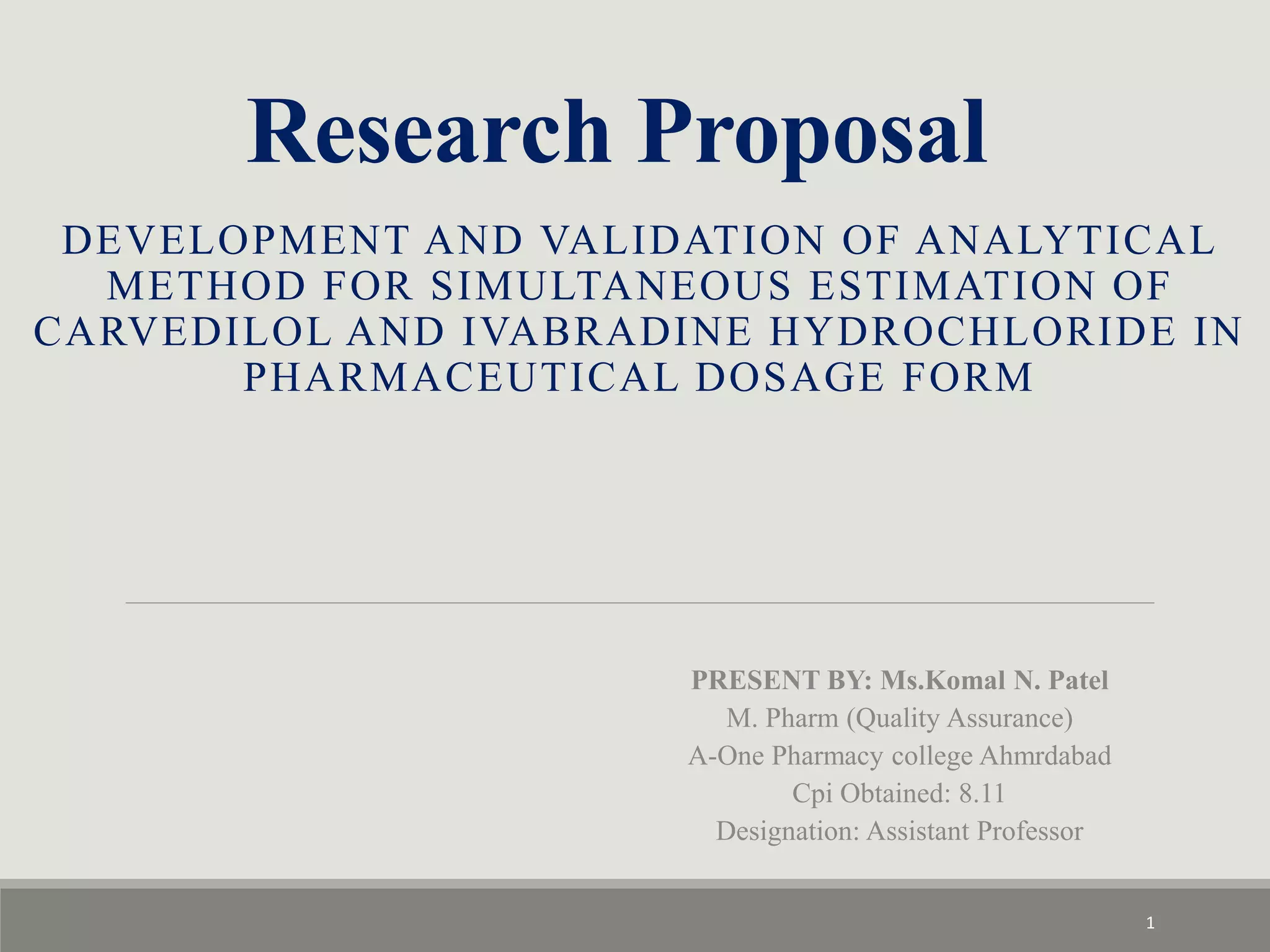 Research Proposal

DEVELOPMENT AND VALIDATION OF ANALYTICAL METHOD FOR SIMULTANEOUS ESTIMATION OF CARVEDILOL AND IVABRADINE HYDROCHLORIDE IN PHARMACEUTICAL DOSAGE FORM

PRESENT BY: Ms.Komal N. Patel
M. Pharm (Quality Assurance)
A-One Pharmacy college Ahmrdabad
Cpi Obtained: 8.11
Designation: Assistant Professor

1